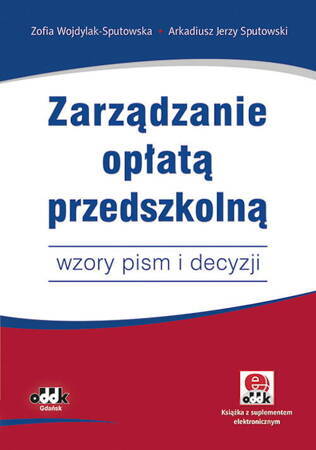 Zofia Wojdylak-Sputowska • Arkadiusz Jerzy Sputowski

Zarządzanie opłatą przedszkolną

wzory pism i decyzji

oddk
Gdańsk

e
oddk

Książka z suplementem elektronicznym